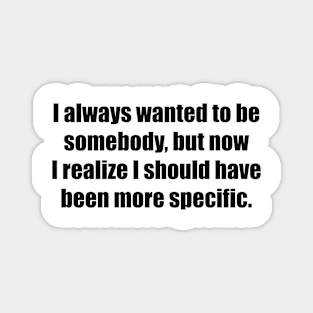 I always wanted to be somebody, but now I realize I should have been more specific.